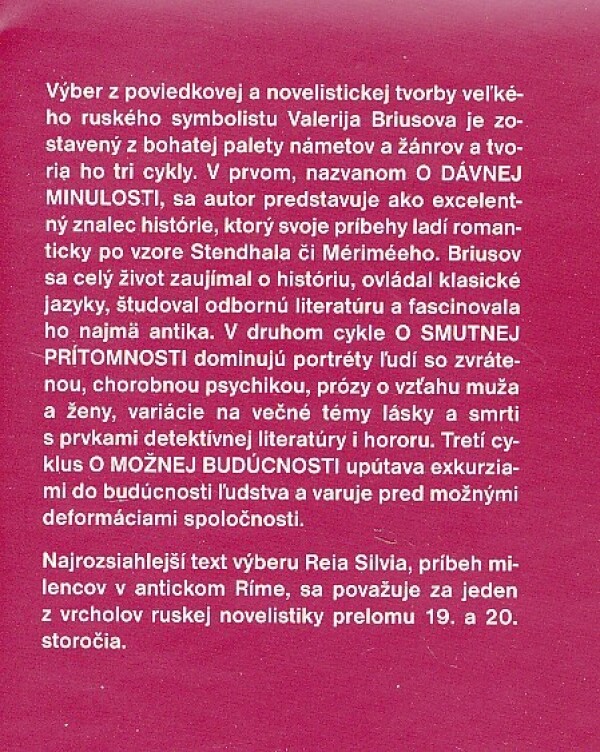 Výber z poviedkovej a novelistickej tvorby veľkého ruského symbolistu Valerija Briusova je zostavený z bohatej palety námetov a žánrov a tvoria ho tri cykly. V prvom, nazvanom O DÁVNEJ MINULOSTI, sa autor predstavuje ako excelentný znalec histórie, ktorý svoje príbehy ladí romanticky po vzore Stendhala či Mériméeho. Briusov sa celý život zaujímal o históriu, ovládal klasické jazyky, študoval odbornú literatúru a fascinovala ho najmä antika. V druhom cykle O SMUTNEJ PRÍTOMNOSTI dominujú portréty ľudí so zvrátenou, chorobnou psychikou, prózy o vzťahu muža a ženy, variácie na večné témy lásky a smrti s prvkami detektívnej literatúry i hororu. Tretí cyklus O MOŽNEJ BUDÚCNOSTI upútava exkurziami do budúcnosti ľudstva a varuje pred možnými deformáciami spoločnosti.

Najrozsiahlejší text výberu Reia Silvia, príbeh milencov v antickom Ríme, sa považuje za jeden z vrcholov ruskej novelistiky prelomu 19. a 20. storočia.